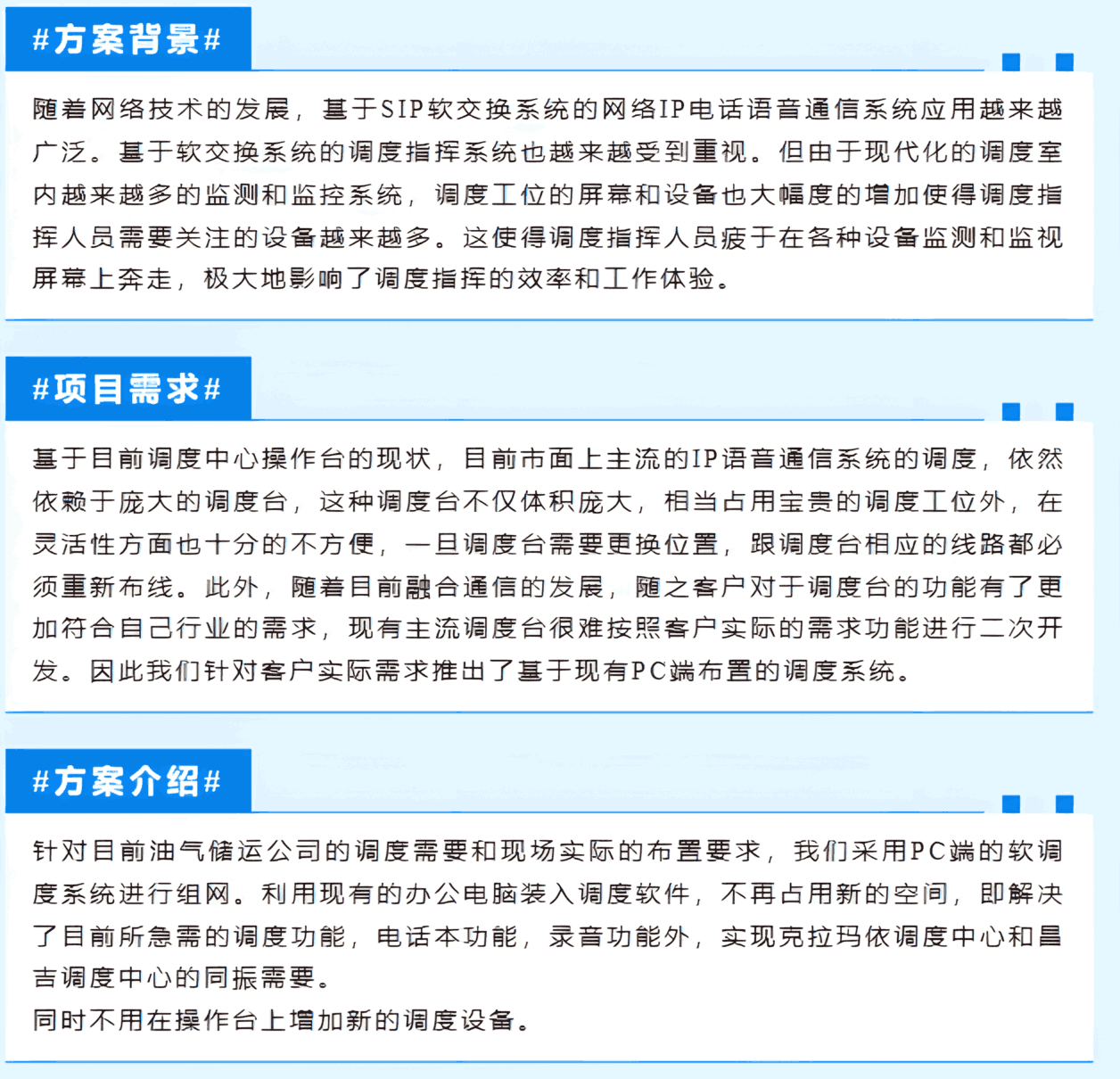 #方案背景#

随着网络技术的发展，基于SIP软交换系统的网络IP电话语音通信系统应用越来越广泛。基于软交换系统的调度指挥系统也越来越受到重视。但由于现代化的调度室内越来越多的监测和监控系统，调度工位的屏幕和设备也大幅度的增加使得调度指挥人员需要关注的设备越来越多。这使得调度指挥人员疲于在各种设备监测和监视屏幕上奔走，极大地影响了调度指挥的效率和工作体验。

#项目需求#

基于目前调度中心操作台的现状，目前市面上主流的IP语音通信系统的调度，依然依赖于庞大的调度台，这种调度台不仅体积庞大，相当占用宝贵的调度工位外，在灵活性方面也十分的不方便，一旦调度台需要更换位置，跟调度台相应的线路都必须重新布线。此外，随着目前融合通信的发展，随之客户对于调度台的功能有了更加符合自己行业的需求，现有主流调度台很难按照客户实际的需求功能进行二次开发。因此我们针对客户实际需求推出了基于现有PC端布置的调度系统。

#方案介绍#

针对目前油气储运公司的调度需要和现场实际的布置要求，我们采用PC端的软调度系统进行组网。利用现有的办公电脑装入调度软件，不再占用新的空间，即解决了目前所急需的调度功能，电话本功能，录音功能外，实现克拉玛依调度中心和昌吉调度中心的同振需要。
同时不用在操作台上增加新的调度设备。